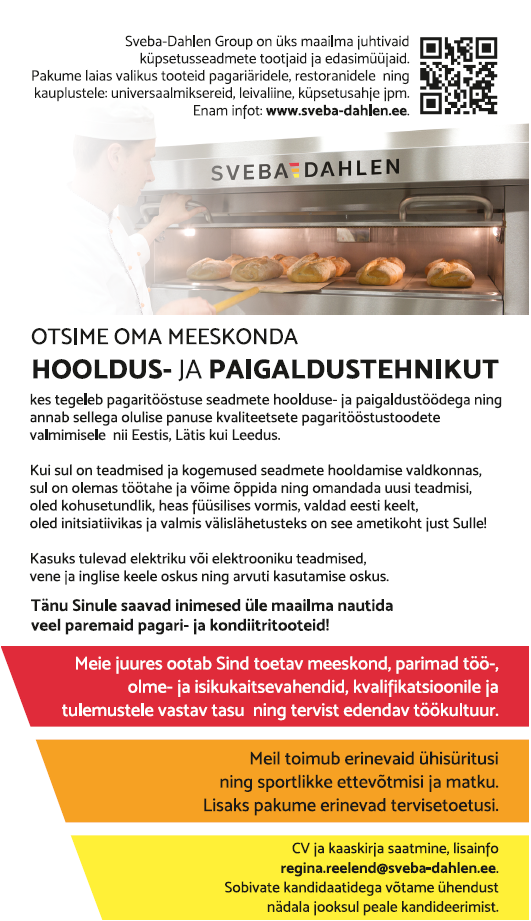 Sveba-Dahlen Group on üks maailma juhtivaid küpsetusseadmete tootjaid ja edasimüüjaid. Pakume laias valikus tooteid pagariäridele, restoranidele ning kauplustele: universaalmiksereid, leivaliine, küpsetusahje jpm. Enam infot: www.sveba-dahlen.ee.

SVEBA DAHLEN

OTSIME OMA MEESKONDA
HOOLDUS- JA PAIGALDUSTEHNIKUT

kes tegeleb pagaritööstuse seadmete hoolduse- ja paigaldustöödega ning annab sellega olulise panuse kvaliteetsete pagaritööstustoodete valmimisele nii Eestis, Lätis kui Leedus.

Kui sul on teadmised ja kogemused seadmete hooldamise valdkonnas, sul on olemas töötahe ja võime õppida ning omandada uusi teadmisi, oled kohusetundlik, heas füüsilises vormis, valdad eesti keelt, oled initsiatiivikas ja valmis välislähetusteks on see ametikoht just Sulle!

Kasuks tulevad elektriku või elektrooniku teadmised, vene ja inglise keele oskus ning arvuti kasutamise oskus.

Tänu Sinule saavad inimesed üle maailma nautida veel paremaid pagari- ja kondiitritooteid!

Meie juures ootab Sind toetav meeskond, parimad töö-, olme- ja isikukaitsevahendid, kvalifikatsioonile ja tulemustele vastav tasu ning tervist edendav töökultuur.

Meil toimub erinevaid ühisüritusi ning sportlikke ettevõtmisi ja matku. Lisaks pakume erinevad tervisetoetusi.

CV ja kaaskirja saatmine, lisainfo regina.reelend@sveba-dahlen.ee. Sobivate kandidaatidega võtame ühendust nädala jooksul peale kandideerimist.